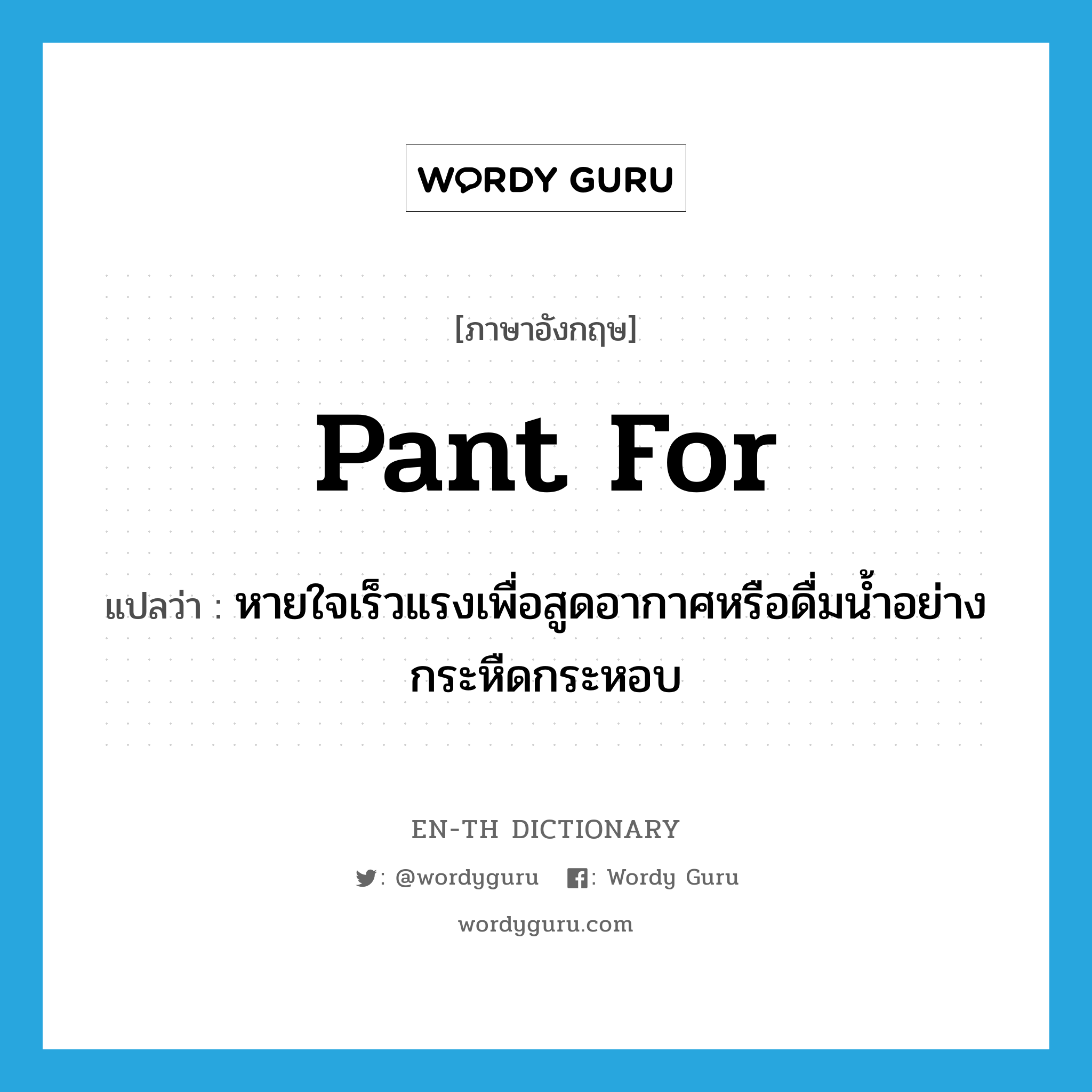 WORDY GURU

[ภาษาอังกฤษ]

pant for

แปลว่า : หายใจเร็วแรงเพื่อสูดอากาศหรือดื่มน้ำอย่างกระหืดกระหอบ

EN-TH DICTIONARY

: @wordyguru : Wordy Guru

wordyguru.com